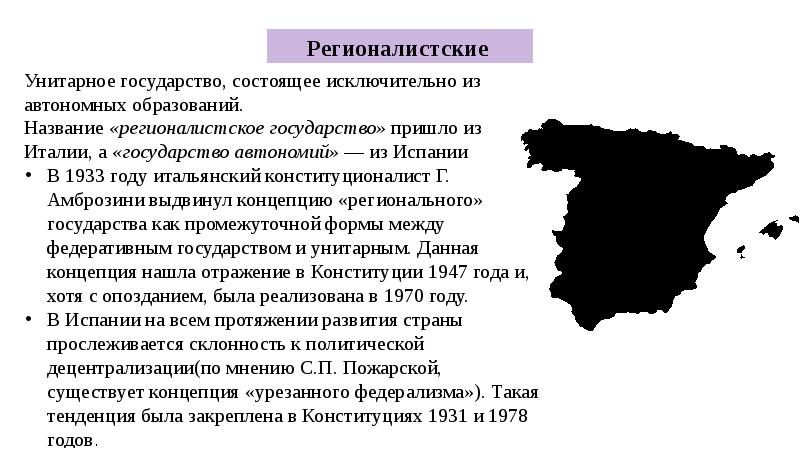 Регионалистские

Унитарное государство, состоящее исключительно из автономных образований.
Название «регионалистское государство» пришло из Италии, а «государство автономий» — из Испании

• В 1933 году итальянский конституционалист Г. Амброзини выдвинул концепцию «регионального» государства как промежуточной формы между федеративным государством и унитарным. Данная концепция нашла отражение в Конституции 1947 года и, хотя с опозданием, была реализована в 1970 году.
• В Испании на всем протяжении развития страны прослеживается склонность к политической децентрализации(по мнению С.П. Пожарской, существует концепция «урезанного федерализма»). Такая тенденция была закреплена в Конституциях 1931 и 1978 годов.